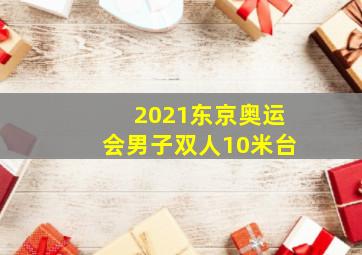 2021东京奥运会男子双人10米台